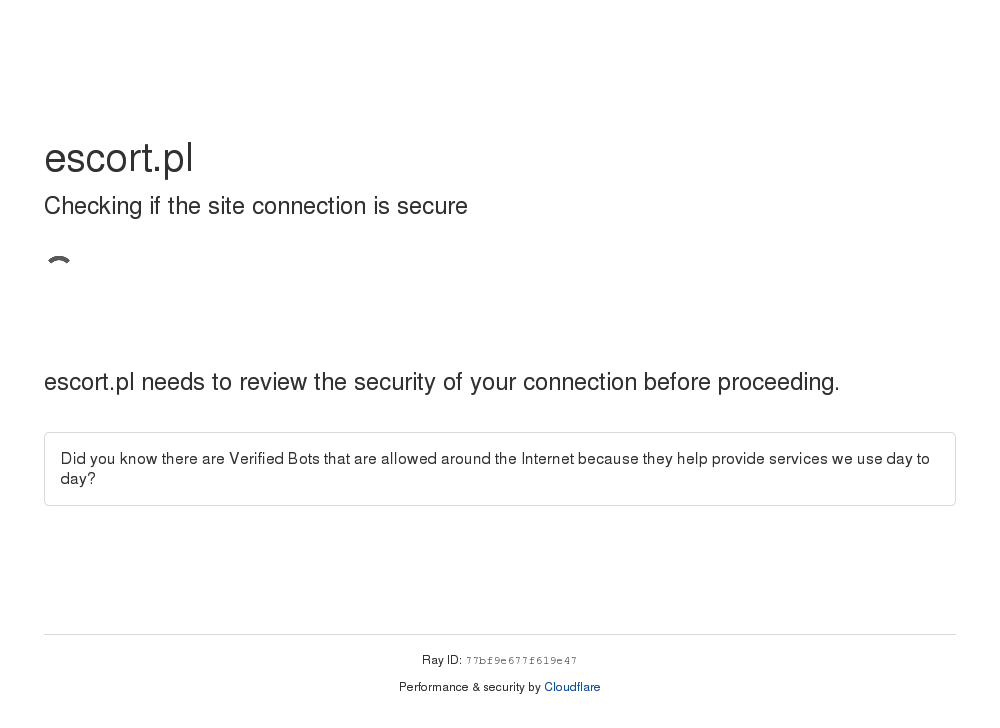 escort.pl

Checking if the site connection is secure

escort.pl needs to review the security of your connection before proceeding.

Did you know there are Verified Bots that are allowed around the Internet because they help provide services we use day to day?

Ray ID: 77bf9e677f619e47

Performance & security by Cloudflare